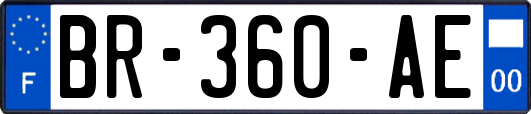 F

BR-360-AE

00